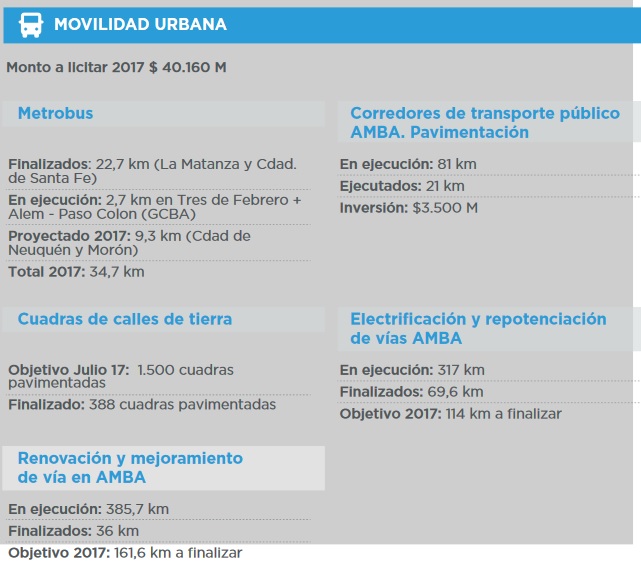 MOVILIDAD URBANA

Monto a licitar 2017 $ 40.160 M

Metrobus

Finalizados: 22,7 km (La Matanza y Cdad. de Santa Fe)

En ejecución: 2,7 km en Tres de Febrero + Alem - Paso Colon (GCBA)

Proyectado 2017: 9,3 km (Cdad de Neuquén y Morón)

Total 2017: 34,7 km

Cuadras de calles de tierra

Objetivo Julio 17: 1.500 cuadras pavimentadas

Finalizado: 388 cuadras pavimentadas

Renovación y mejoramiento de vía en AMBA

En ejecución: 385,7 km

Finalizados: 36 km

Objetivo 2017: 161,6 km a finalizar

Corredores de transporte público AMBA. Pavimentación

En ejecución: 81 km

Ejecutados: 21 km

Inversión: $3.500 M

Electrificación y repotenciación de vías AMBA

En ejecución: 317 km

Finalizados: 69,6 km

Objetivo 2017: 114 km a finalizar